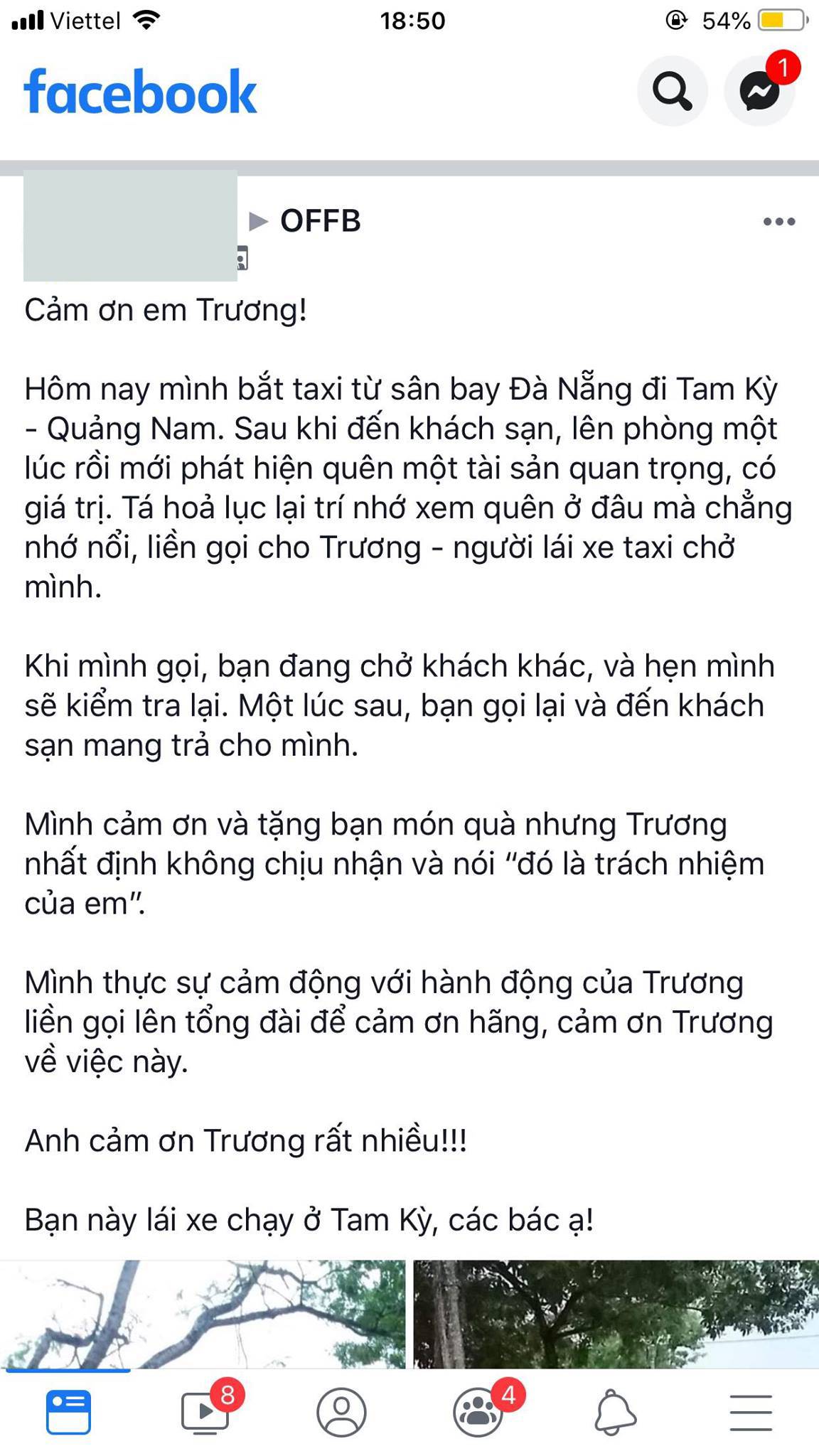 Viettel 18:50 54%

facebook

1

▶ OFFB

Cảm ơn em Trương!

Hôm nay mình bắt taxi từ sân bay Đà Nẵng đi Tam Kỳ - Quảng Nam. Sau khi đến khách sạn, lên phòng một lúc rồi mới phát hiện quên một tài sản quan trọng, có giá trị. Tá hoả lục lại trí nhớ xem quên ở đâu mà chẳng nhớ nổi, liền gọi cho Trương - người lái xe taxi chở mình.

Khi mình gọi, bạn đang chở khách khác, và hẹn mình sẽ kiểm tra lại. Một lúc sau, bạn gọi lại và đến khách sạn mang trả cho mình.

Mình cảm ơn và tặng bạn món quà nhưng Trương nhất định không chịu nhận và nói “đó là trách nhiệm của em”.

Mình thực sự cảm động với hành động của Trương liền gọi lên tổng đài để cảm ơn hãng, cảm ơn Trương về việc này.

Anh cảm ơn Trương rất nhiều!!!

Bạn này lái xe chạy ở Tam Kỳ, các bác ạ!

8

4